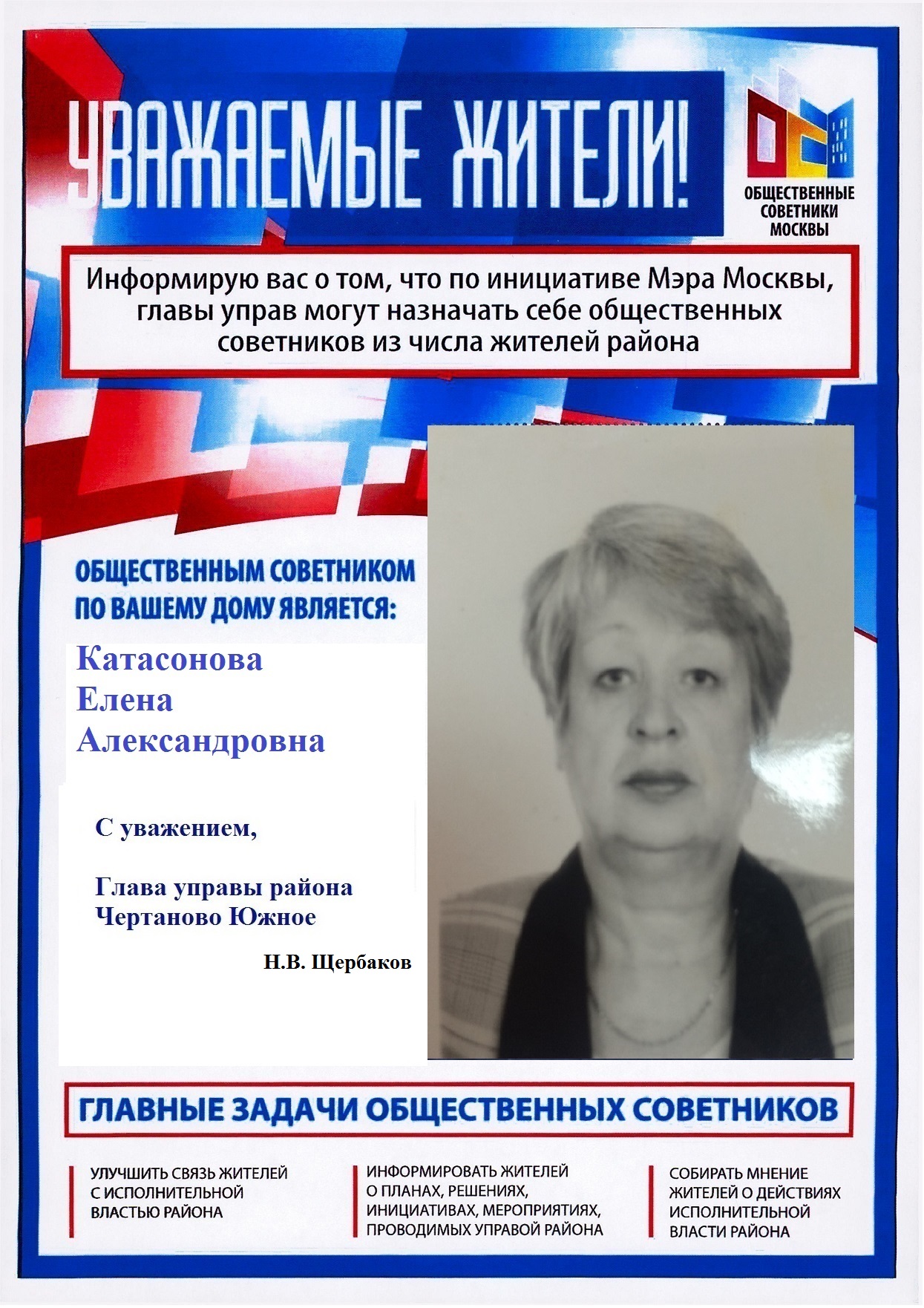 УВАЖАЕМЫЕ ЖИТЕЛИ!

ОБЩЕСТВЕННЫЕ СОВЕТНИКИ МОСКВЫ

Информирую вас о том, что по инициативе Мэра Москвы, главы управ могут назначать себе общественных советников из числа жителей района

ОБЩЕСТВЕННЫМ СОВЕТНИКОМ ПО ВАШЕМУ ДОМУ ЯВЛЯЕТСЯ:

Катасонова Елена Александровна

С уважением,

Глава управы района Чертаново Южное

Н.В. Щербаков

ГЛАВНЫЕ ЗАДАЧИ ОБЩЕСТВЕННЫХ СОВЕТНИКОВ

УЛУЧШИТЬ СВЯЗЬ ЖИТЕЛЕЙ С ИСПОЛНИТЕЛЬНОЙ ВЛАСТЬЮ РАЙОНА

ИНФОРМИРОВАТЬ ЖИТЕЛЕЙ О ПЛАНАХ, РЕШЕНИЯХ, ИНИЦИАТИВАХ, МЕРОПРИЯТИЯХ, ПРОВОДИМЫХ УПРАВОЙ РАЙОНА

СОБИРАТЬ МНЕНИЕ ЖИТЕЛЕЙ О ДЕЙСТВИЯХ ИСПОЛНИТЕЛЬНОЙ ВЛАСТИ РАЙОНА